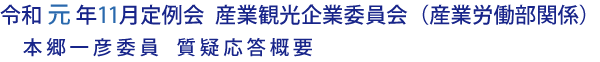 令和 元 年11月定例会　産業観光企業委員会（産業労働部関係）
本郷一彦委員　質疑応答概要